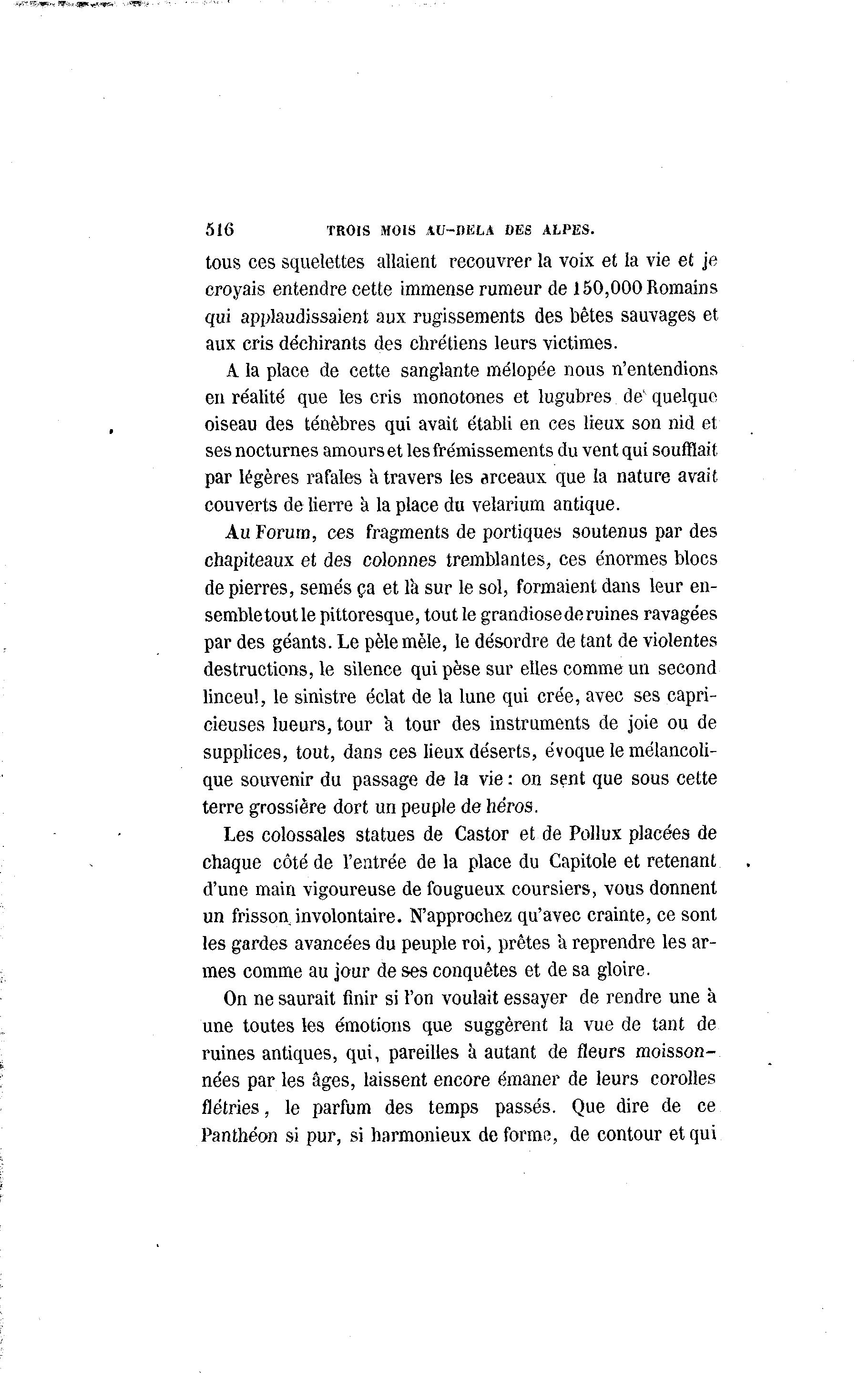 516 TROIS MOIS AU-DELA DES ALPES.

tous ces squelettes allaient recouvrer la voix et la vie et je croyais entendre cette immense rumeur de 150,000 Romains qui applaudissaient aux rugissements des bêtes sauvages et aux cris déchirants des chrétiens leurs victimes.

A la place de cette sanglante mélopée nous n'entendions en réalité que les cris monotones et lugubres de quelque oiseau des ténèbres qui avait établi en ces lieux son nid et ses nocturnes amours et les frémissements du vent qui soufflait par légères rafales à travers les arceaux que la nature avait couverts de lierre à la place du velarium antique.

Au Forum, ces fragments de portiques soutenus par des chapiteaux et des colonnes tremblantes, ces énormes blocs de pierres, semés ça et là sur le sol, formaient dans leur ensemble tout le pittoresque, tout le grandiose de ruines ravagées par des géants. Le pèle mèle, le désordre de tant de violentes destructions, le silence qui pèse sur elles comme un second linceul, le sinistre éclat de la lune qui crée, avec ses capricieuses lueurs, tour à tour des instruments de joie ou de supplices, tout, dans ces lieux déserts, évoque le mélancolique souvenir du passage de la vie : on sent que sous cette terre grossière dort un peuple de héros.

Les colossales statues de Castor et de Pollux placées de chaque côté de l'entrée de la place du Capitole et retenant d'une main vigoureuse de fougueux coursiers, vous donnent un frisson involontaire. N'approchez qu'avec crainte, ce sont les gardes avancées du peuple roi, prêtes à reprendre les armes comme au jour de ses conquêtes et de sa gloire.

On ne saurait finir si l'on voulait essayer de rendre une à une toutes les émotions que suggèrent la vue de tant de ruines antiques, qui, pareilles à autant de fleurs moissonnées par les âges, laissent encore émaner de leurs corolles flétries, le parfum des temps passés. Que dire de ce Panthéon si pur, si harmonieux de forme, de contour et qui